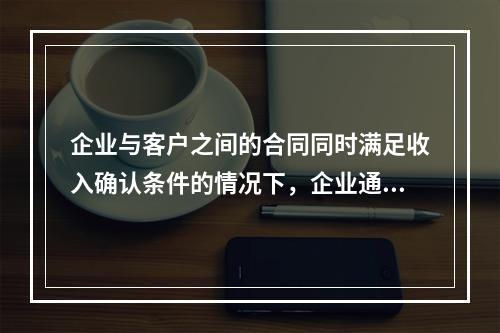 企业与客户之间的合同同时满足收入确认条件的情况下，企业通...